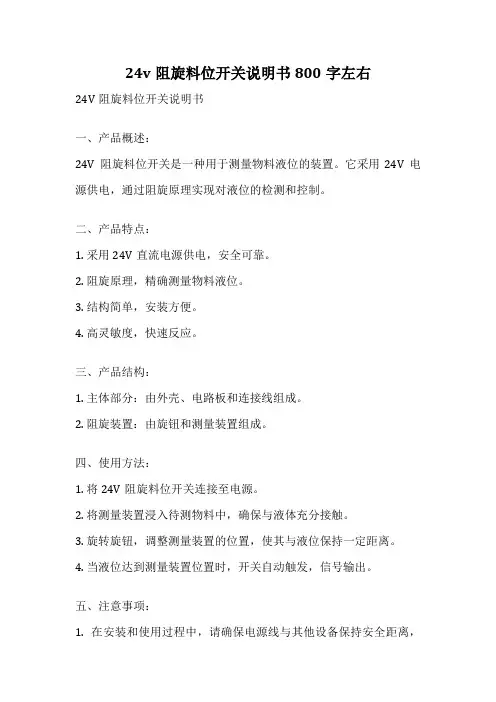 24v 阻旋料位开关说明书 800 字左右

24V 阻旋料位开关说明书

一、产品概述：

24V 阻旋料位开关是一种用于测量物料液位的装置。它采用 24V 电源供电，通过阻旋原理实现对液位的检测和控制。

二、产品特点：

1. 采用 24V 直流电源供电，安全可靠。

2. 阻旋原理，精确测量物料液位。

3. 结构简单，安装方便。

4. 高灵敏度，快速反应。

三、产品结构：

1. 主体部分：由外壳、电路板和连接线组成。

2. 阻旋装置：由旋钮和测量装置组成。

四、使用方法：

1. 将 24V 阻旋料位开关连接至电源。

2. 将测量装置浸入待测物料中，确保与液体充分接触。

3. 旋转旋钮，调整测量装置的位置，使其与液位保持一定距离。

4. 当液位达到测量装置位置时，开关自动触发，信号输出。

五、注意事项：

1. 在安装和使用过程中，请确保电源线与其他设备保持安全距离，